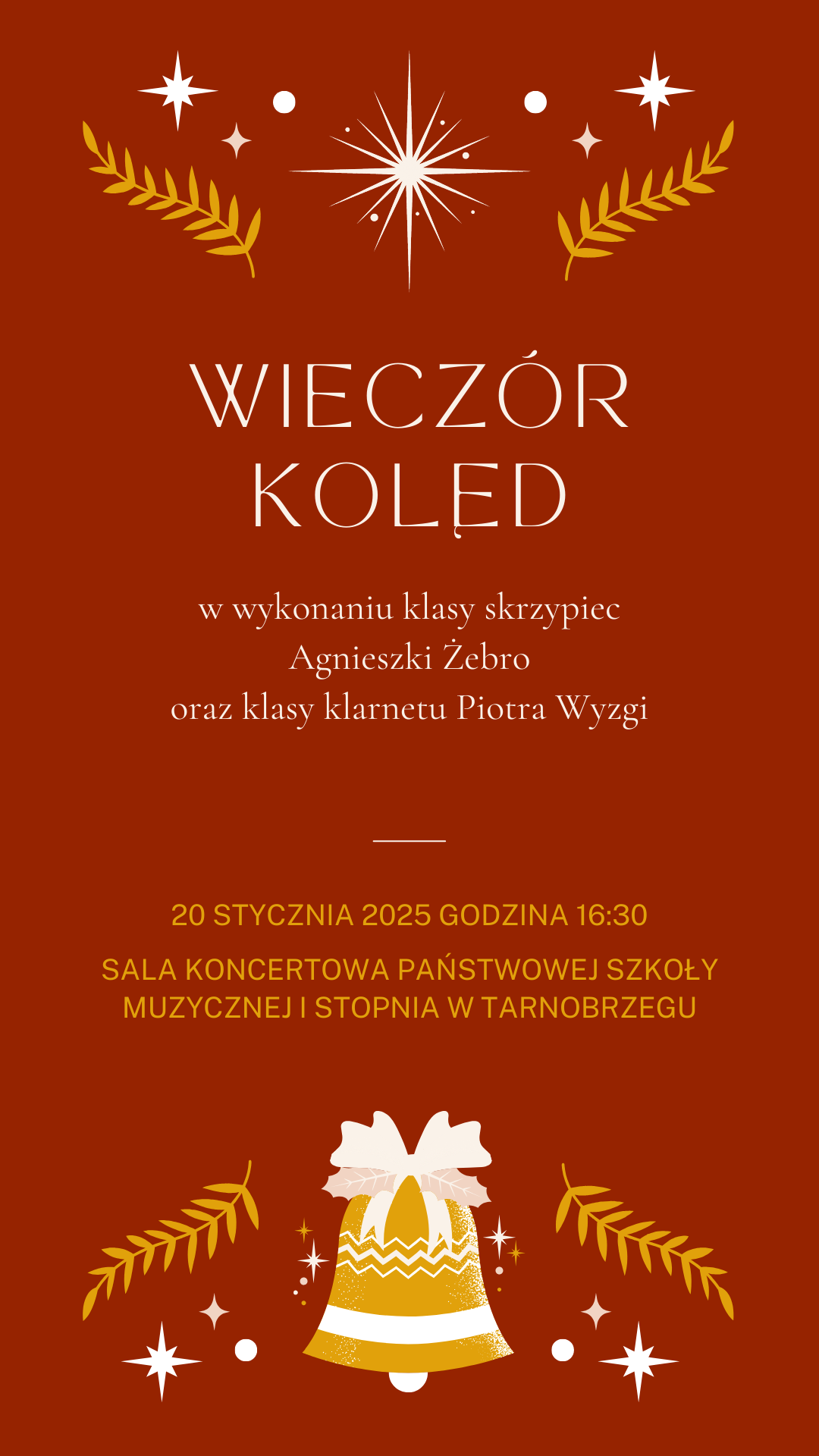 WIECZÓR
KOLĘD

w wykonaniu klasy skrzypiec
Agnieszki Żebro
oraz klasy klarnetu Piotra Wyzgi

20 STYCZNIA 2025 GODZINA 16:30

SALA KONCERTOWA PAŃSTWOWEJ SZKOŁY MUZYCZNEJ I STOPNIA W TARNOBRZEGU